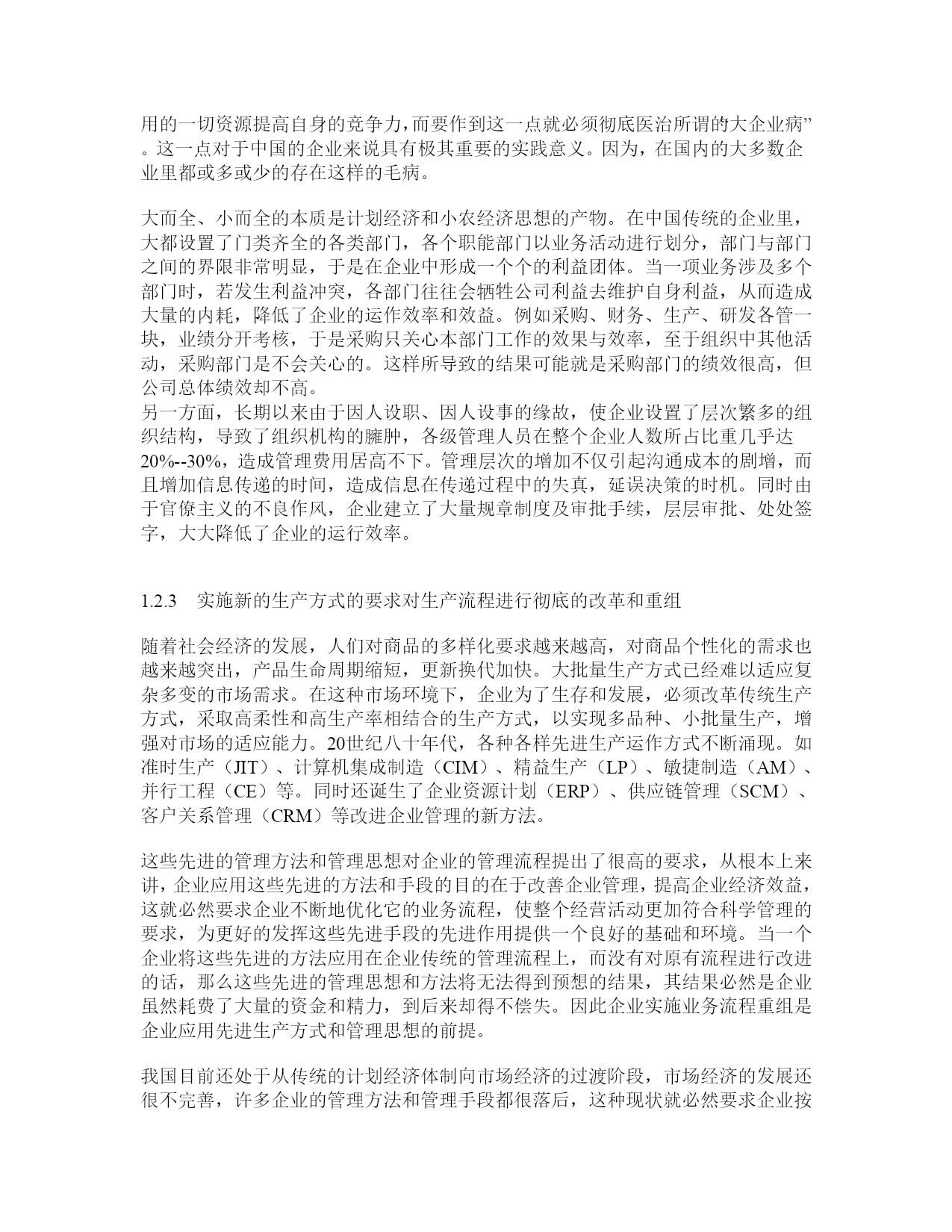 用的一切资源提高自身的竞争力，而要作到这一点就必须彻底医治所谓的大企业病”。这一点对于中国的企业来说具有极其重要的实践意义。因为，在国内的大多数企业里都或多或少的存在这样的毛病。

大而全、小而全的本质是计划经济和小农经济思想的产物。在中国传统的企业里，大都设置了门类齐全的各类部门，各个职能部门以业务活动进行划分，部门与部门之间的界限非常明显，于是在企业中形成一个个的利益团体。当一项业务涉及多个部门时，若发生利益冲突，各部门往往会牺牲公司利益去维护自身利益，从而造成大量的内耗，降低了企业的运作效率和效益。例如采购、财务、生产、研发各管一块，业绩分开考核，于是采购只关心本部门工作的效果与效率，至于组织中其他活动，采购部门是不会关心的。这样所导致的结果可能就是采购部门的绩效很高，但公司总体绩效却不高。
另一方面，长期以来由于因人设职、因人设事的缘故，使企业设置了层次繁多的组织结构，导致了组织机构的臃肿，各级管理人员在整个企业人数所占比重几乎达20%--30%，造成管理费用居高不下。管理层次的增加不仅引起沟通成本的剧增，而且增加信息传递的时间，造成信息在传递过程中的失真，延误决策的时机。同时由于官僚主义的不良作风，企业建立了大量规章制度及审批手续，层层审批、处处签字，大大降低了企业的运行效率。

1.2.3 实施新的生产方式的要求对生产流程进行彻底的改革和重组

随着社会经济的发展，人们对商品的多样化要求越来越高，对商品个性化的需求也越来越突出，产品生命周期缩短，更新换代加快。大批量生产方式已经难以适应复杂多变的市场需求。在这种市场环境下，企业为了生存和发展，必须改革传统生产方式，采取高柔性和高生产率相结合的生产方式，以实现多品种、小批量生产，增强对市场的适应能力。20世纪八十年代，各种各样先进生产运作方式不断涌现。如准时生产（JIT）、计算机集成制造（CIM）、精益生产（LP）、敏捷制造（AM）、并行工程（CE）等。同时还诞生了企业资源计划（ERP）、供应链管理（SCM）、客户关系管理（CRM）等改进企业管理的新方法。

这些先进的管理方法和管理思想对企业的管理流程提出了很高的要求，从根本上来讲，企业应用这些先进的方法和手段的目的在于改善企业管理，提高企业经济效益，这就必然要求企业不断地优化它的业务流程，使整个经营活动更加符合科学管理的要求，为更好的发挥这些先进手段的先进作用提供一个良好的基础和环境。当一个企业将这些先进的方法应用在企业传统的管理流程上，而没有对原有流程进行改进的话，那么这些先进的管理思想和方法将无法得到预想的结果，其结果必然是企业虽然耗费了大量的资金和精力，到后来却得不偿失。因此企业实施业务流程重组是企业应用先进生产方式和管理思想的前提。

我国目前还处于从传统的计划经济体制向市场经济的过渡阶段，市场经济的发展还很不完善，许多企业的管理方法和管理手段都很落后，这种现状就必然要求企业按